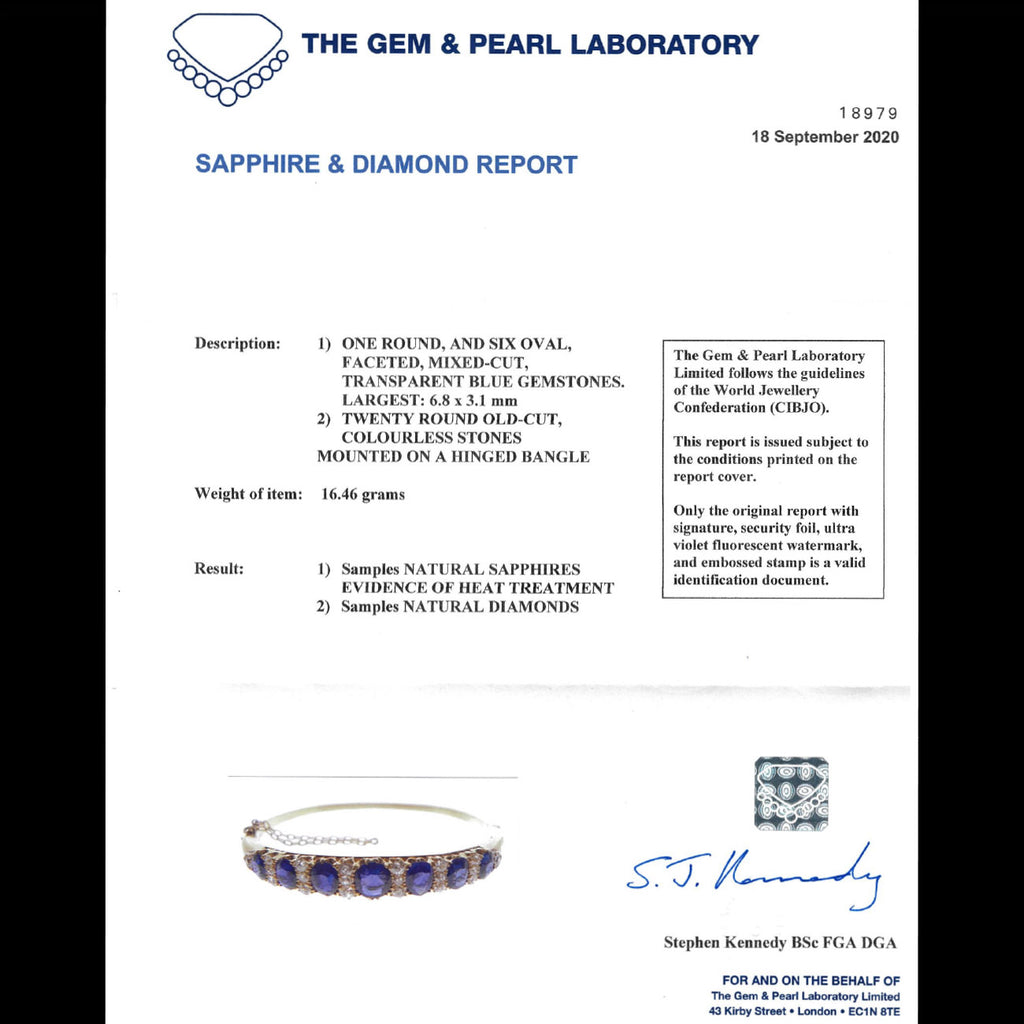 THE GEM & PEARL LABORATORY

18979
18 September 2020

SAPPHIRE & DIAMOND REPORT

Description: 1) ONE ROUND, AND SIX OVAL, FACETED, MIXED-CUT, TRANSPARENT BLUE GEMSTONES. LARGEST: 6.8 x 3.1 mm
2) TWENTY ROUND OLD-CUT, COLOURLESS STONES
MOUNTED ON A HINGED BANGLE

Weight of item: 16.46 grams

Result: 1) Samples NATURAL SAPPHIRES EVIDENCE OF HEAT TREATMENT
2) Samples NATURAL DIAMONDS

The Gem & Pearl Laboratory Limited follows the guidelines of the World Jewellery Confederation (CIBJO).

This report is issued subject to the conditions printed on the report cover.

Only the original report with signature, security foil, ultra violet fluorescent watermark, and embossed stamp is a valid identification document.

S. J. Kennedy

Stephen Kennedy BSc FGA DGA

FOR AND ON THE BEHALF OF
The Gem & Pearl Laboratory Limited
43 Kirby Street • London • EC1N 8TE